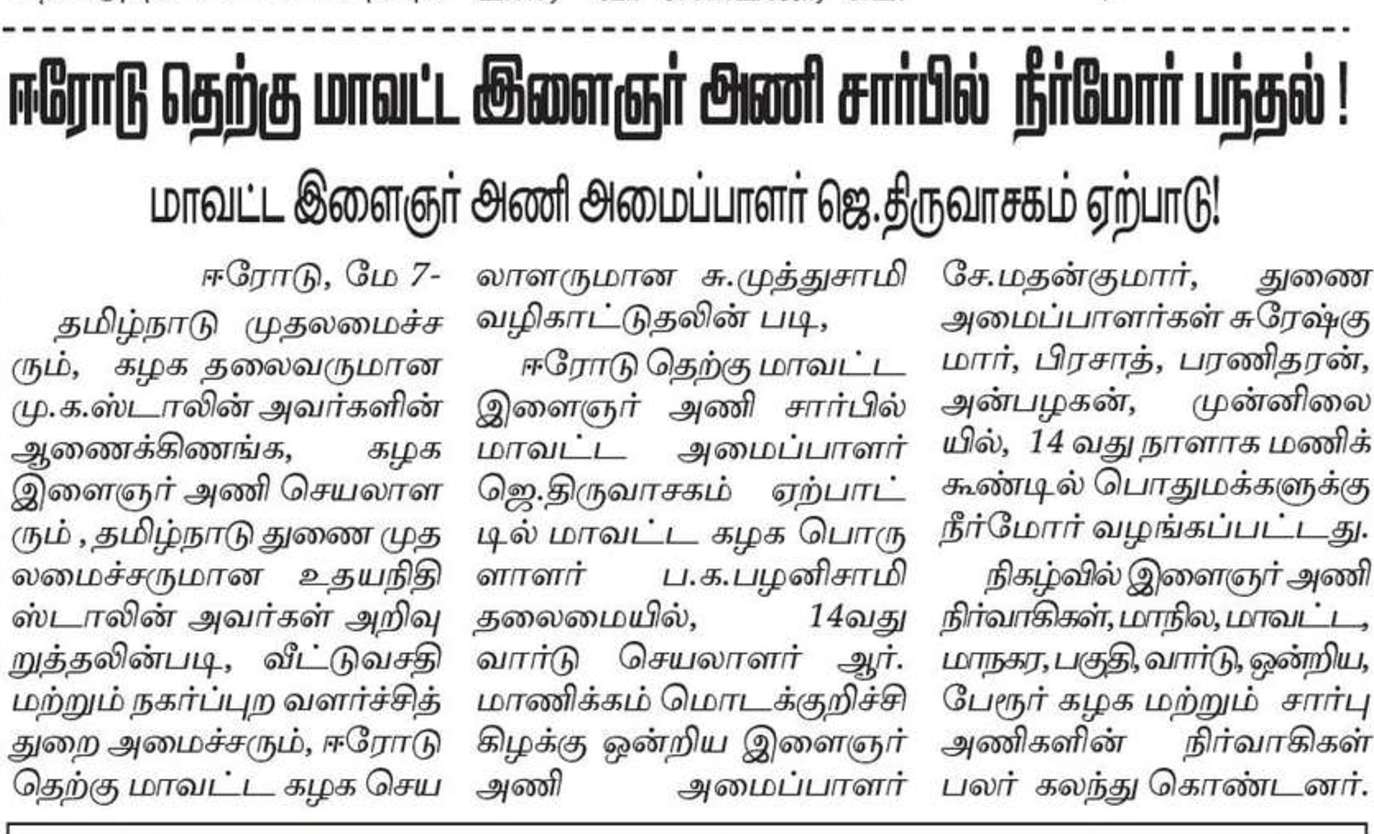 ஈரோடு தெற்கு மாவட்ட இளைஞர் அணி சார்பில் நீர்மோர் பந்தல் !

மாவட்ட இளைஞர் அணி அமைப்பாளர் ஜெ.திருவாசகம் ஏற்பாடு!

ஈரோடு, மே 7-
தமிழ்நாடு முதலமைச்சரும், கழக தலைவருமான மு.க.ஸ்டாலின் அவர்களின் ஆணைக்கிணங்க, கழக இளைஞர் அணி செயலாளரும் , தமிழ்நாடு துணை முதலமைச்சருமான உதயநிதி ஸ்டாலின் அவர்கள் அறிவுறுத்தலின்படி, வீட்டுவசதி மற்றும் நகர்ப்புற வளர்ச்சித் துறை அமைச்சரும், ஈரோடு தெற்கு மாவட்ட கழக செயலாளருமான சு.முத்துசாமி வழிகாட்டுதலின் படி,

ஈரோடு தெற்கு மாவட்ட இளைஞர் அணி சார்பில் மாவட்ட அமைப்பாளர் ஜெ.திருவாசகம் ஏற்பாட்டில் மாவட்ட கழக பொருளாளர் ப.க.பழனிசாமி தலைமையில், 14வது வார்டு செயலாளர் ஆர். மாணிக்கம் மொடக்குறிச்சி கிழக்கு ஒன்றிய இளைஞர் அணி அமைப்பாளர் சே.மதன்குமார், துணை அமைப்பாளர்கள் சுரேஷ்குமார், பிரசாத், பரணிதரன், அன்பழகன், முன்னிலையில், 14 வது நாளாக மணிக்கூண்டில் பொதுமக்களுக்கு நீர்மோர் வழங்கப்பட்டது.

நிகழ்வில் இளைஞர் அணி நிர்வாகிகள், மாநில, மாவட்ட, மாநகர, பகுதி, வார்டு, ஒன்றிய, பேரூர் கழக மற்றும் சார்பு அணிகளின் நிர்வாகிகள் பலர் கலந்து கொண்டனர்.